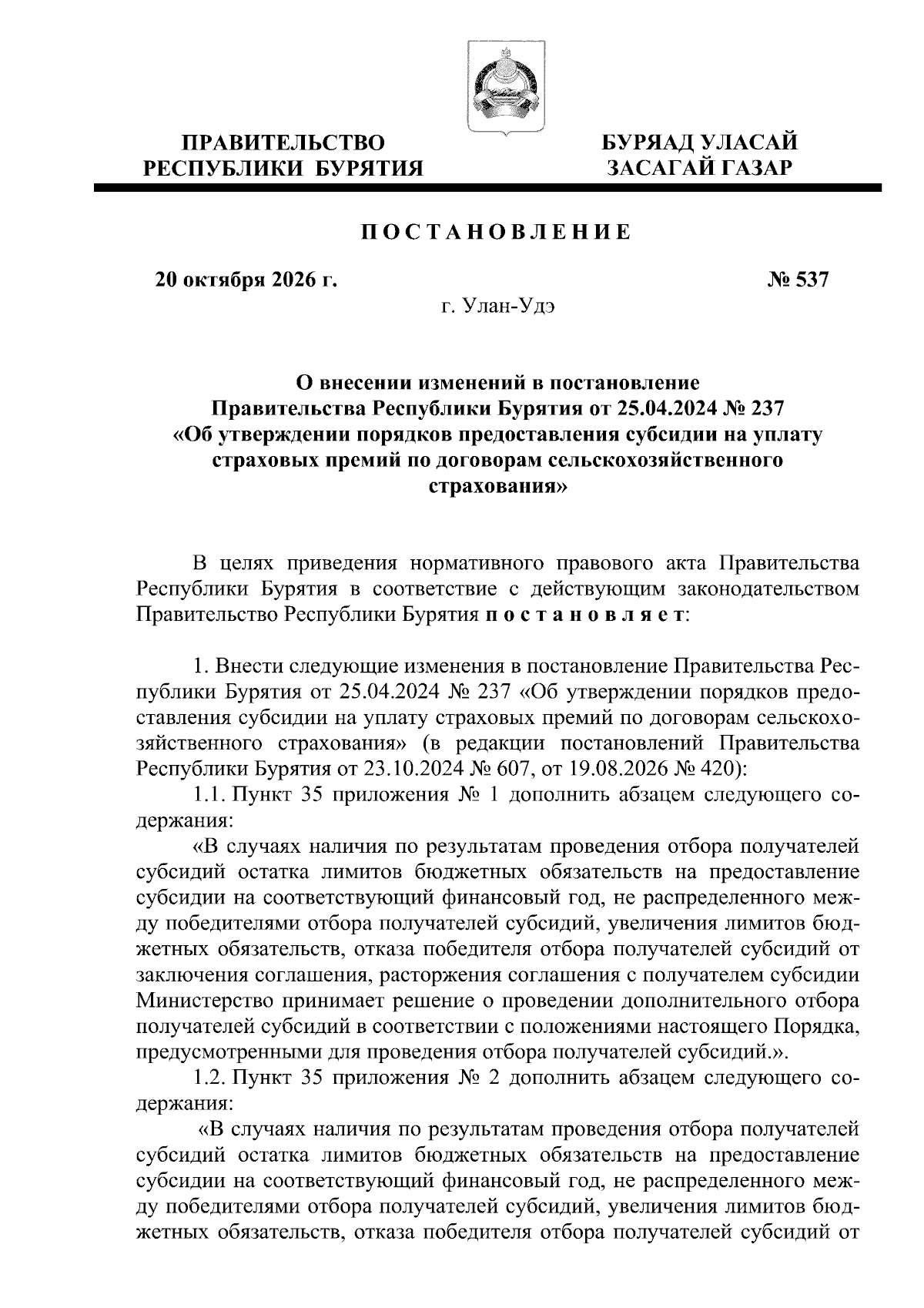 ПРАВИТЕЛЬСТВО
РЕСПУБЛИКИ БУРЯТИЯ

БУРЯАД УЛАСАЙ
ЗАСАГАЙ ГАЗАР

ПОСТАНОВЛЕНИЕ

20 октября 2026 г.

№ 537

г. Улан-Удэ

О внесении изменений в постановление
Правительства Республики Бурятия от 25.04.2024 № 237
«Об утверждении порядков предоставления субсидии на уплату
страховых премий по договорам сельскохозяйственного
страхования»

В целях приведения нормативного правового акта Правительства Республики Бурятия в соответствие с действующим законодательством Правительство Республики Бурятия постановляет:

1. Внести следующие изменения в постановление Правительства Республики Бурятия от 25.04.2024 № 237 «Об утверждении порядков предоставления субсидии на уплату страховых премий по договорам сельскохозяйственного страхования» (в редакции постановлений Правительства Республики Бурятия от 23.10.2024 № 607, от 19.08.2026 № 420):

1.1. Пункт 35 приложения № 1 дополнить абзацем следующего содержания:

«В случаях наличия по результатам проведения отбора получателей субсидий остатка лимитов бюджетных обязательств на предоставление субсидии на соответствующий финансовый год, не распределенного между победителями отбора получателей субсидий, увеличения лимитов бюджетных обязательств, отказа победителя отбора получателей субсидий от заключения соглашения, расторжения соглашения с получателем субсидии Министерство принимает решение о проведении дополнительного отбора получателей субсидий в соответствии с положениями настоящего Порядка, предусмотренными для проведения отбора получателей субсидий.».

1.2. Пункт 35 приложения № 2 дополнить абзацем следующего содержания:

«В случаях наличия по результатам проведения отбора получателей субсидий остатка лимитов бюджетных обязательств на предоставление субсидии на соответствующий финансовый год, не распределенного между победителями отбора получателей субсидий, увеличения лимитов бюджетных обязательств, отказа победителя отбора получателей субсидий от